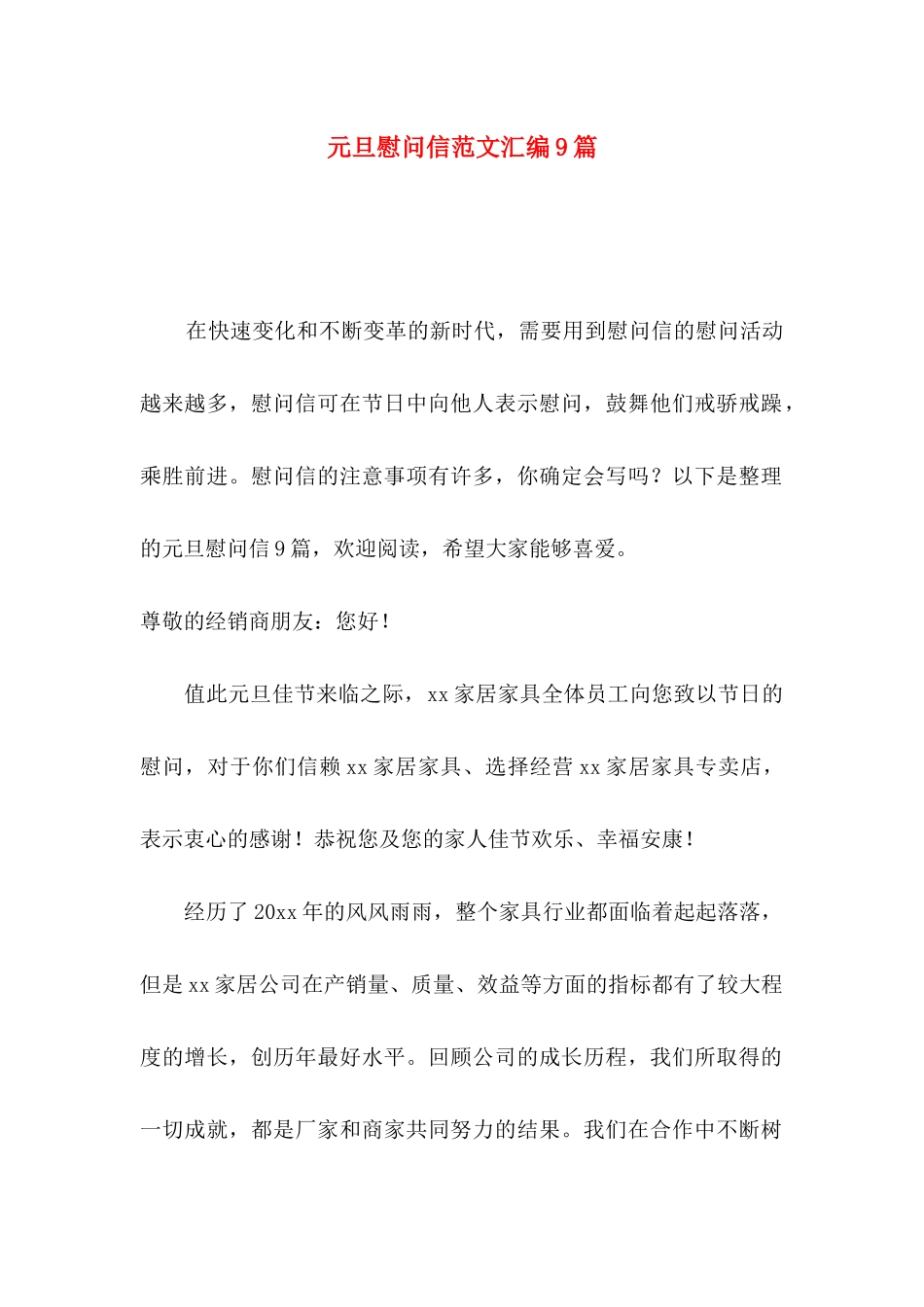 元旦慰问信范文汇编9篇

在快速变化和不断变革的新时代，需要用到慰问信的慰问活动越来越多，慰问信可在节日中向他人表示慰问，鼓舞他们戒骄戒躁，乘胜前进。慰问信的注意事项有许多，你确定会写吗？以下是整理的元旦慰问信9篇，欢迎阅读，希望大家能够喜爱。

尊敬的经销商朋友：您好！

值此元旦佳节来临之际，xx家居家具全体员工向您致以节日的慰问，对于你们信赖xx家居家具、选择经营xx家居家具专卖店，表示衷心的感谢！恭祝您及您的家人佳节欢乐、幸福安康！

经历了20xx年的风风雨雨，整个家具行业都面临着起起落落，但是xx家居公司在产销量、质量、效益等方面的指标都有了较大程度的增长，创历年最好水平。回顾公司的成长历程，我们所取得的一切成就，都是厂家和商家共同努力的结果。我们在合作中不断树